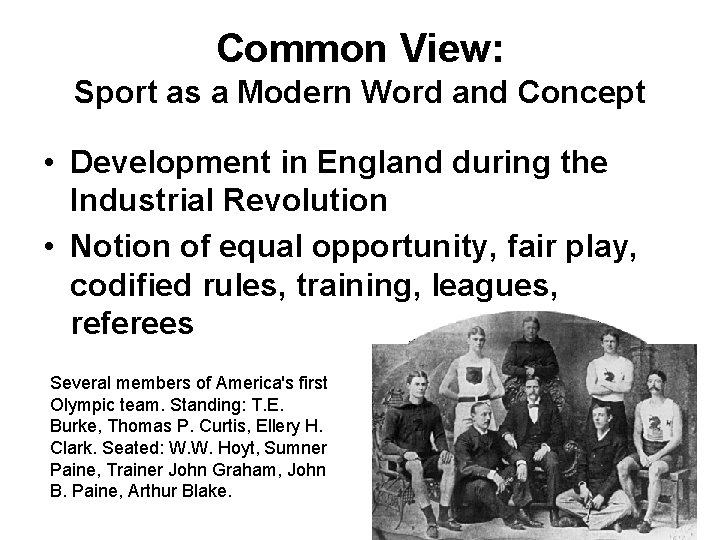 Common View:
Sport as a Modern Word and Concept

• Development in England during the Industrial Revolution
• Notion of equal opportunity, fair play, codified rules, training, leagues, referees

Several members of America's first Olympic team. Standing: T.E. Burke, Thomas P. Curtis, Ellery H. Clark. Seated: W.W. Hoyt, Sumner Paine, Trainer John Graham, John B. Paine, Arthur Blake.